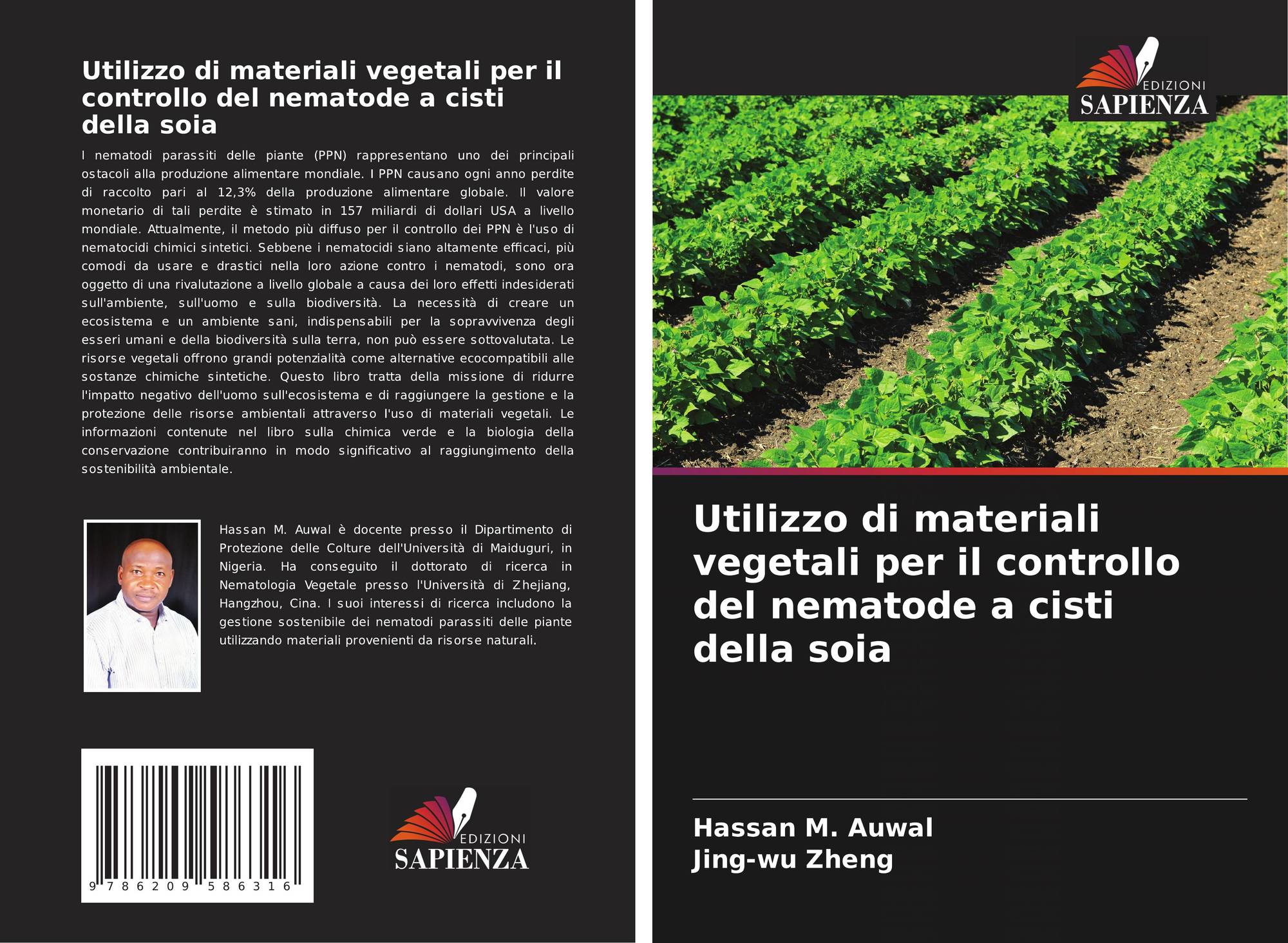 Utilizzo di materiali vegetali per il controllo del nematode a cisti della soia

I nematodi parassiti delle piante (PPN) rappresentano uno dei principali ostacoli alla produzione alimentare mondiale. I PPN causano ogni anno perdite di raccolto pari al 12,3% della produzione alimentare globale. Il valore monetario di tali perdite è stimato in 157 miliardi di dollari USA a livello mondiale. Attualmente, il metodo più diffuso per il controllo dei PPN è l'uso di nematocidi chimici sintetici. Sebbene i nematocidi siano altamente efficaci, più comodi da usare e drastici nella loro azione contro i nematodi, sono ora oggetto di una rivalutazione a livello globale a causa dei loro effetti indesiderati sull'ambiente, sull'uomo e sulla biodiversità. La necessità di creare un ecosistema e un ambiente sani, indispensabili per la sopravvivenza degli esseri umani e della biodiversità sulla terra, non può essere sottovalutata. Le risorse vegetali offrono grandi potenzialità come alternative ecocompatibili alle sostanze chimiche sintetiche. Questo libro tratta della missione di ridurre l'impatto negativo dell'uomo sull'ecosistema e di raggiungere la gestione e la protezione delle risorse ambientali attraverso l'uso di materiali vegetali. Le informazioni contenute nel libro sulla chimica verde e la biologia della conservazione contribuiranno in modo significativo al raggiungimento della sostenibilità ambientale.

Hassan M. Auwal è docente presso il Dipartimento di Protezione delle Colture dell'Università di Maiduguri, in Nigeria. Ha conseguito il dottorato di ricerca in Nematologia Vegetale presso l'Università di Zhejiang, Hangzhou, Cina. I suoi interessi di ricerca includono la gestione sostenibile dei nematodi parassiti delle piante utilizzando materiali provenienti da risorse naturali.

9 786209 586316

EDIZIONI
SAPIENZA

EDIZIONI
SAPIENZA

Utilizzo di materiali vegetali per il controllo del nematode a cisti della soia

Hassan M. Auwal
Jing-wu Zheng